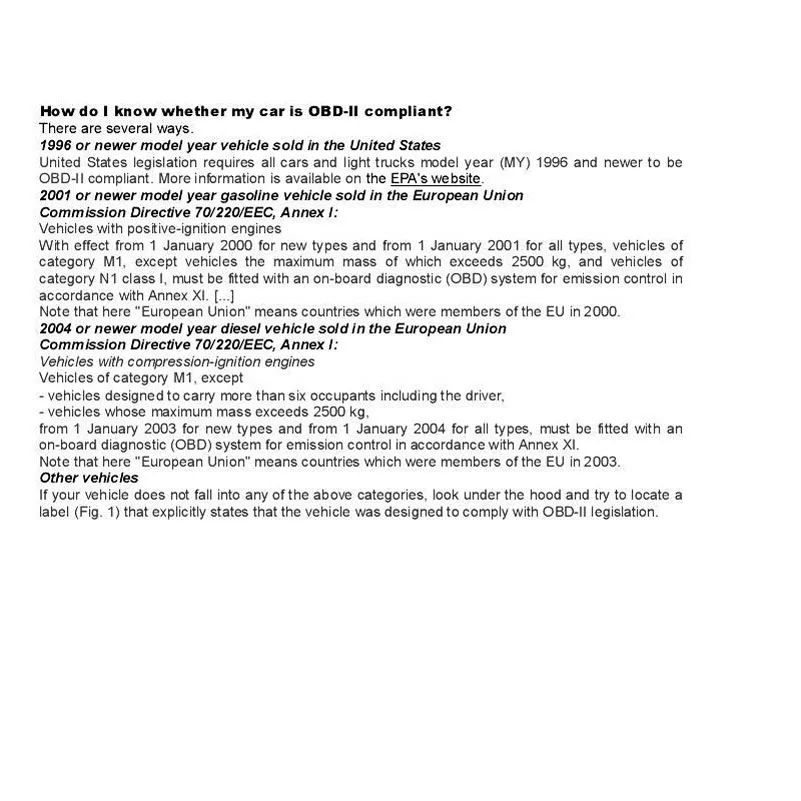 How do I know whether my car is OBD-II compliant?
There are several ways.
1996 or newer model year vehicle sold in the United States
United States legislation requires all cars and light trucks model year (MY) 1996 and newer to be OBD-II compliant. More information is available on the EPA's website.
2001 or newer model year gasoline vehicle sold in the European Union
Commission Directive 70/220/EEC, Annex I:
Vehicles with positive-ignition engines
With effect from 1 January 2000 for new types and from 1 January 2001 for all types, vehicles of category M1, except vehicles the maximum mass of which exceeds 2500 kg, and vehicles of category N1 class I, must be fitted with an on-board diagnostic (OBD) system for emission control in accordance with Annex XI. [...]
Note that here "European Union" means countries which were members of the EU in 2000.
2004 or newer model year diesel vehicle sold in the European Union
Commission Directive 70/220/EEC, Annex I:
Vehicles with compression-ignition engines
Vehicles of category M1, except
- vehicles designed to carry more than six occupants including the driver,
- vehicles whose maximum mass exceeds 2500 kg,
from 1 January 2003 for new types and from 1 January 2004 for all types, must be fitted with an on-board diagnostic (OBD) system for emission control in accordance with Annex XI.
Note that here "European Union" means countries which were members of the EU in 2003.
Other vehicles
If your vehicle does not fall into any of the above categories, look under the hood and try to locate a label (Fig. 1) that explicitly states that the vehicle was designed to comply with OBD-II legislation.